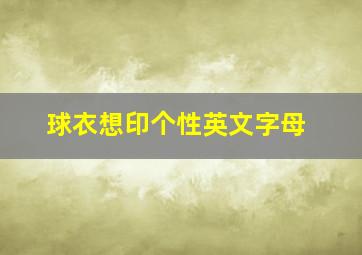 球衣想印个性英文字母